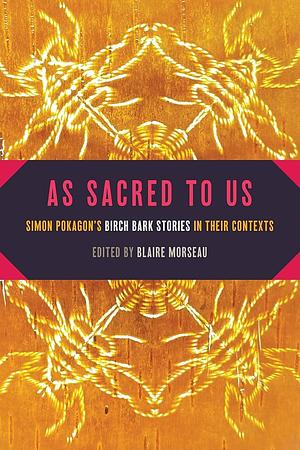 AS SACRED TO US

SIMON POKAGON'S BIRCH BARK STORIES IN THEIR CONTEXTS

EDITED BY BLAIRE MORSEAU